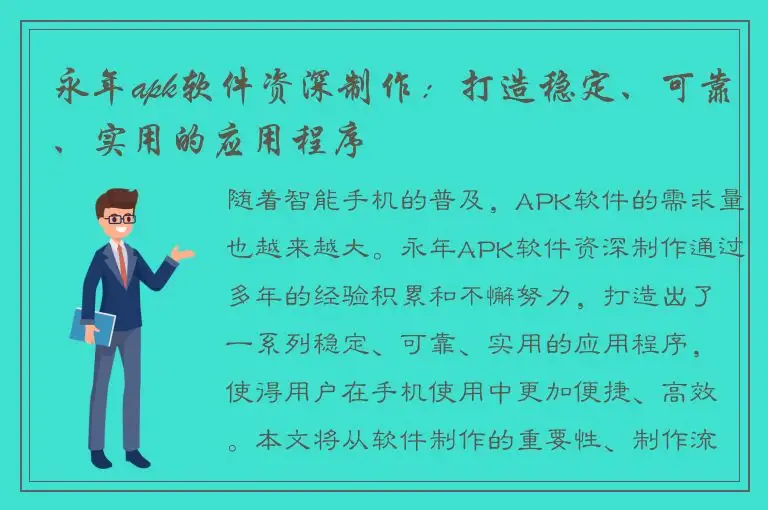 永年apk软件资深制作：打造稳定、可靠、实用的应用程序

随着智能手机的普及，APK软件的需求量也越来越大。永年APK软件资深制作通过多年的经验积累和不懈努力，打造出了一系列稳定、可靠、实用的应用程序，使得用户在手机使用中更加便捷、高效。本文将从软件制作的重要性、制作流